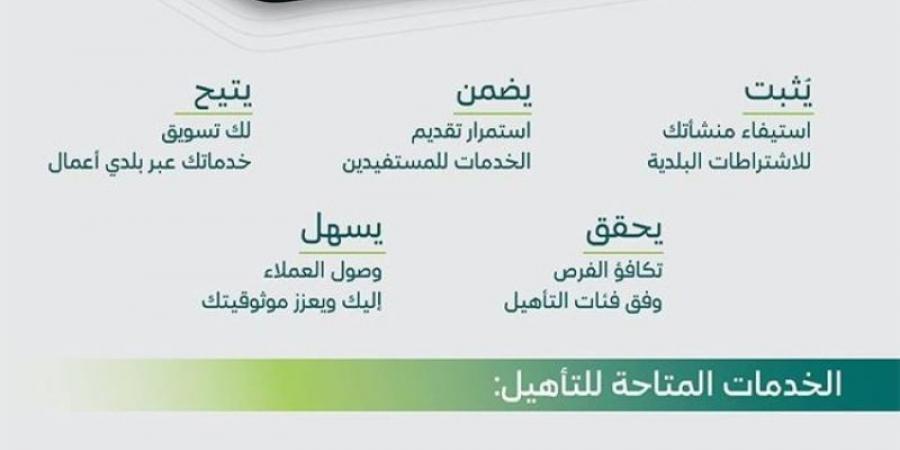 يُثبت
استيفاء منشأتك للاشتراطات البلدية

يضمن
استمرار تقديم الخدمات للمستفيدين

يتيح
لك تسويق خدماتك عبر بلدي أعمال

يحقق
تكافؤ الفرص وفق فئات التأهيل

يسهل
وصول العملاء إليك ويعزز موثوقيتك

الخدمات المتاحة للتأهيل: